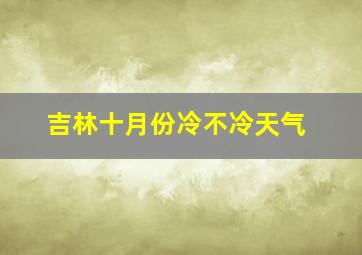 吉林十月份冷不冷天气